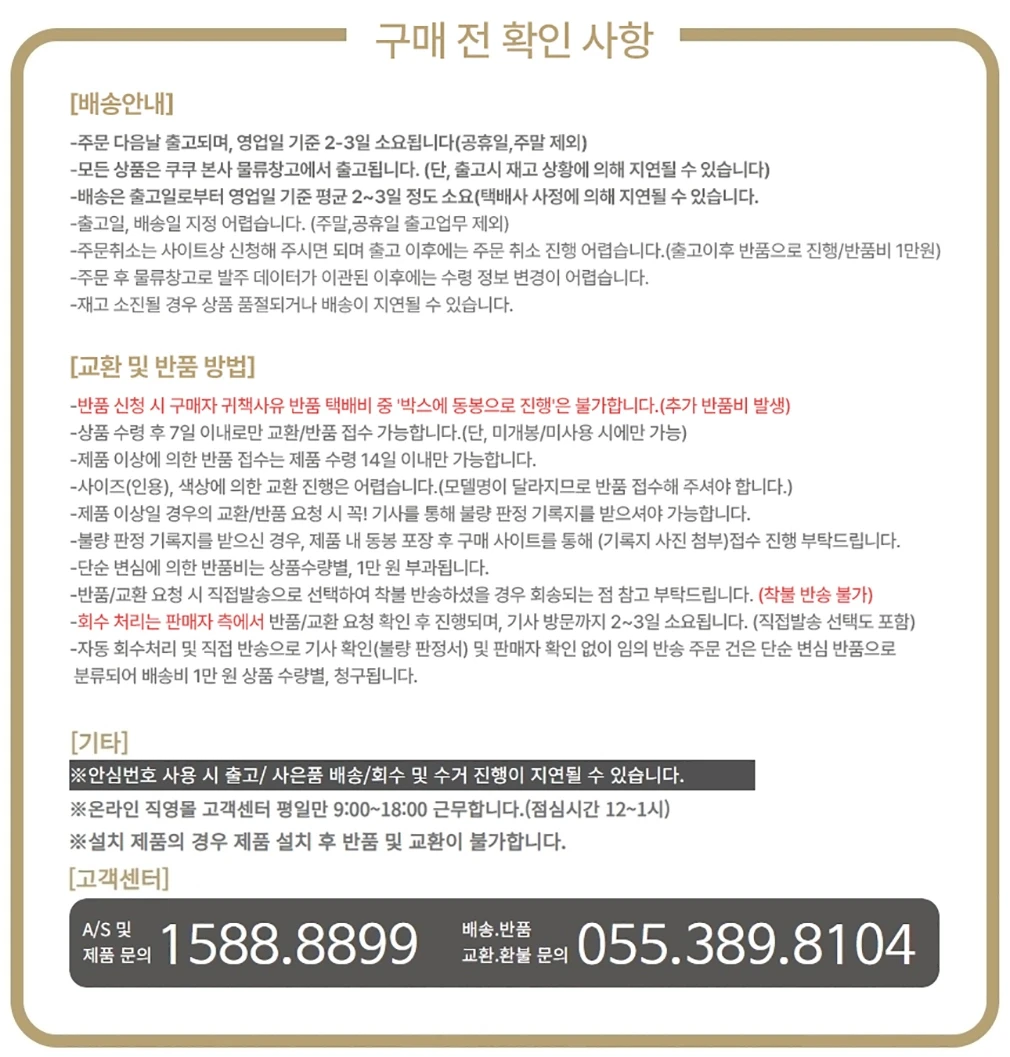 구매 전 확인 사항

[배송안내]

-주문 다음날 출고되며, 영업일 기준 2-3일 소요됩니다(공휴일,주말 제외)
-모든 상품은 쿠쿠 본사 물류창고에서 출고됩니다. (단, 출고시 재고 상황에 의해 지연될 수 있습니다)
-배송은 출고일로부터 영업일 기준 평균 2~3일 정도 소요(택배사 사정에 의해 지연될 수 있습니다.
-출고일, 배송일 지정 어렵습니다. (주말,공휴일 출고업무 제외)
-주문취소는 사이트상 신청해 주시면 되며 출고 이후에는 주문 취소 진행 어렵습니다.(출고이후 반품으로 진행/반품비 1만원)
-주문 후 물류창고로 발주 데이터가 이관된 이후에는 수령 정보 변경이 어렵습니다.
-재고 소진될 경우 상품 품절되거나 배송이 지연될 수 있습니다.

[교환 및 반품 방법]

-반품 신청 시 구매자 귀책사유 반품 택배비 중 '박스에 동봉으로 진행'은 불가합니다.(추가 반품비 발생)
-상품 수령 후 7일 이내로만 교환/반품 접수 가능합니다.(단, 미개봉/미사용 시에만 가능)
-제품 이상에 의한 반품 접수는 제품 수령 14일 이내만 가능합니다.
-사이즈(인용), 색상에 의한 교환 진행은 어렵습니다.(모델명이 달라지므로 반품 접수해 주셔야 합니다.)
-제품 이상일 경우의 교환/반품 요청 시 꼭! 기사를 통해 불량 판정 기록지를 받으셔야 가능합니다.
-불량 판정 기록지를 받으신 경우, 제품 내 동봉 포장 후 구매 사이트를 통해 (기록지 사진 첨부)접수 진행 부탁드립니다.
-단순 변심에 의한 반품비는 상품수량별, 1만 원 부과됩니다.
-반품/교환 요청 시 직접발송으로 선택하여 착불 반송하셨을 경우 회송되는 점 참고 부탁드립니다. (착불 반송 불가)
-회수 처리는 판매자 측에서 반품/교환 요청 확인 후 진행되며, 기사 방문까지 2~3일 소요됩니다. (직접발송 선택도 포함)
-자동 회수처리 및 직접 반송으로 기사 확인(불량 판정서) 및 판매자 확인 없이 임의 반송 주문 건은 단순 변심 반품으로 분류되어 배송비 1만 원 상품 수량별, 청구됩니다.

[기타]

※안심번호 사용 시 출고/ 사은품 배송/회수 및 수거 진행이 지연될 수 있습니다.
※온라인 직영몰 고객센터 평일만 9:00~18:00 근무합니다.(점심시간 12~1시)
※설치 제품의 경우 제품 설치 후 반품 및 교환이 불가합니다.

[고객센터]

A/S 및 제품 문의 1588.8899 배송.반품 교환.환불 문의 055.389.8104